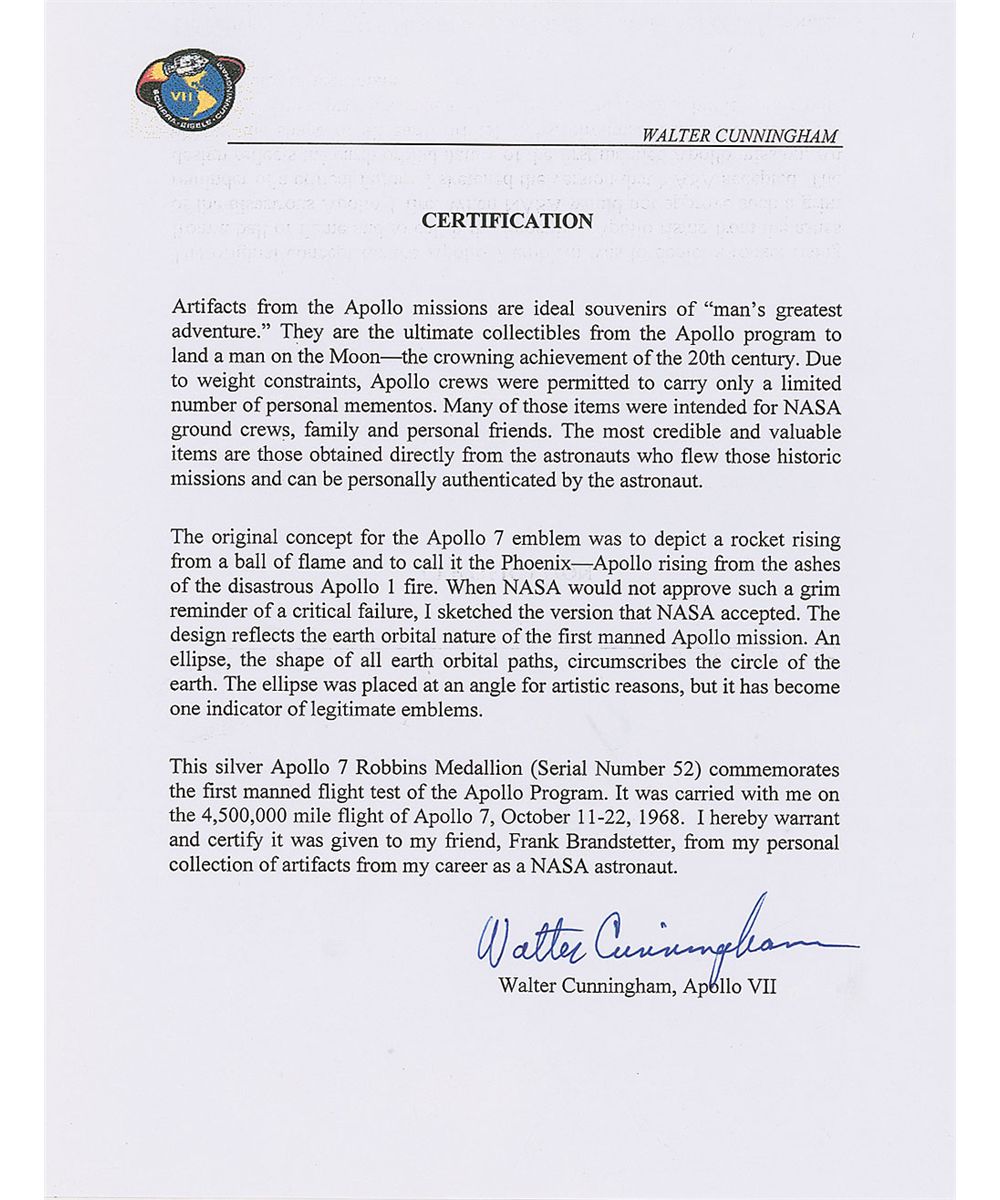 VII
SCHIRRA · EISELE · CUNNINGHAM

WALTER CUNNINGHAM

CERTIFICATION

Artifacts from the Apollo missions are ideal souvenirs of "man's greatest adventure." They are the ultimate collectibles from the Apollo program to land a man on the Moon—the crowning achievement of the 20th century. Due to weight constraints, Apollo crews were permitted to carry only a limited number of personal mementos. Many of those items were intended for NASA ground crews, family and personal friends. The most credible and valuable items are those obtained directly from the astronauts who flew those historic missions and can be personally authenticated by the astronaut.

The original concept for the Apollo 7 emblem was to depict a rocket rising from a ball of flame and to call it the Phoenix—Apollo rising from the ashes of the disastrous Apollo 1 fire. When NASA would not approve such a grim reminder of a critical failure, I sketched the version that NASA accepted. The design reflects the earth orbital nature of the first manned Apollo mission. An ellipse, the shape of all earth orbital paths, circumscribes the circle of the earth. The ellipse was placed at an angle for artistic reasons, but it has become one indicator of legitimate emblems.

This silver Apollo 7 Robbins Medallion (Serial Number 52) commemorates the first manned flight test of the Apollo Program. It was carried with me on the 4,500,000 mile flight of Apollo 7, October 11-22, 1968. I hereby warrant and certify it was given to my friend, Frank Brandstetter, from my personal collection of artifacts from my career as a NASA astronaut.

Walter Cunningham

Walter Cunningham, Apollo VII